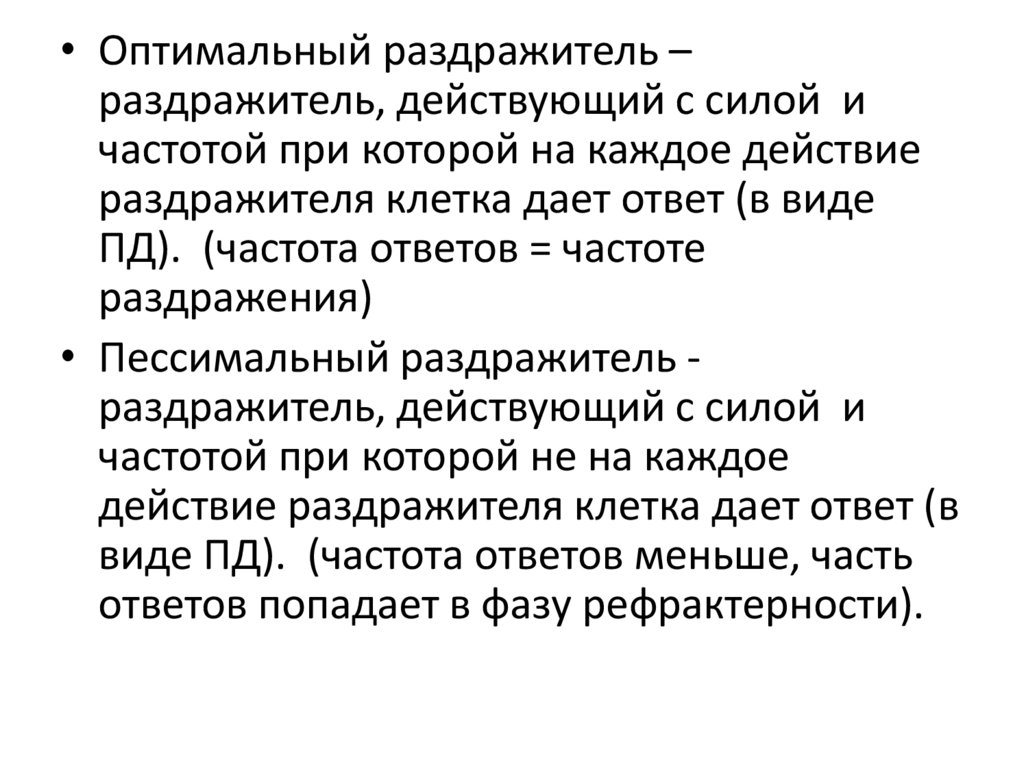 • Оптимальный раздражитель – раздражитель, действующий с силой и частотой при которой на каждое действие раздражителя клетка дает ответ (в виде ПД). (частота ответов = частоте раздражения)

• Пессимальный раздражитель - раздражитель, действующий с силой и частотой при которой не на каждое действие раздражителя клетка дает ответ (в виде ПД). (частота ответов меньше, часть ответов попадает в фазу рефрактерности).